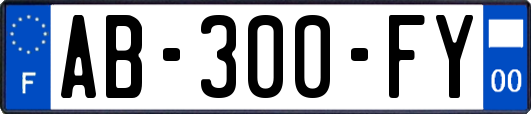 F

AB-300-FY

00